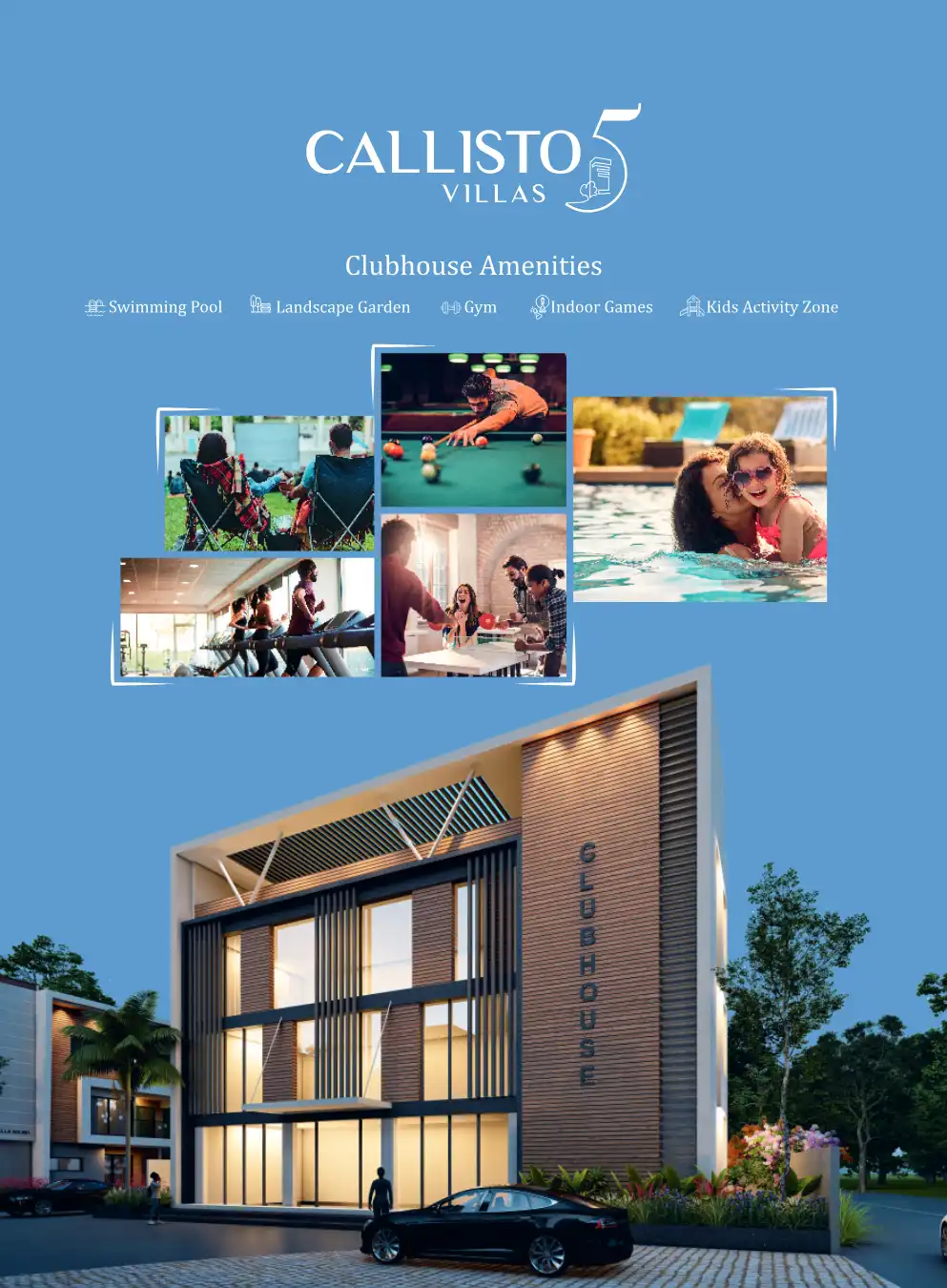 CALLISTO 5
VILLAS

Clubhouse Amenities

Swimming Pool Landscape Garden Gym Indoor Games Kids Activity Zone

CLUBHOUSE